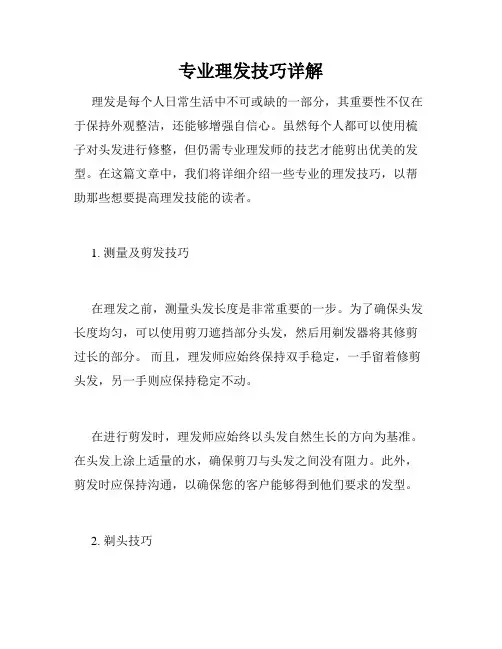 专业理发技巧详解

理发是每个人日常生活中不可或缺的一部分，其重要性不仅在于保持外观整洁，还能够增强自信心。虽然每个人都可以使用梳子对头发进行修整，但仍需专业理发师的技艺才能剪出优美的发型。在这篇文章中，我们将详细介绍一些专业的理发技巧，以帮助那些想要提高理发技能的读者。

1. 测量及剪发技巧

在理发之前，测量头发长度是非常重要的一步。为了确保头发长度均匀，可以使用剪刀遮挡部分头发，然后用剃发器将其修剪过长的部分。 而且，理发师应始终保持双手稳定，一手留着修剪头发，另一手则应保持稳定不动。

在进行剪发时，理发师应始终以头发自然生长的方向为基准。在头发上涂上适量的水，确保剪刀与头发之间没有阻力。此外，剪发时应保持沟通，以确保您的客户能够得到他们要求的发型。

2. 剃头技巧